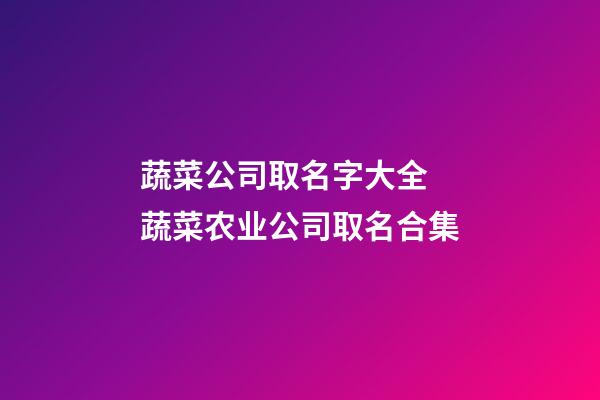 蔬菜公司取名字大全
蔬菜农业公司取名合集